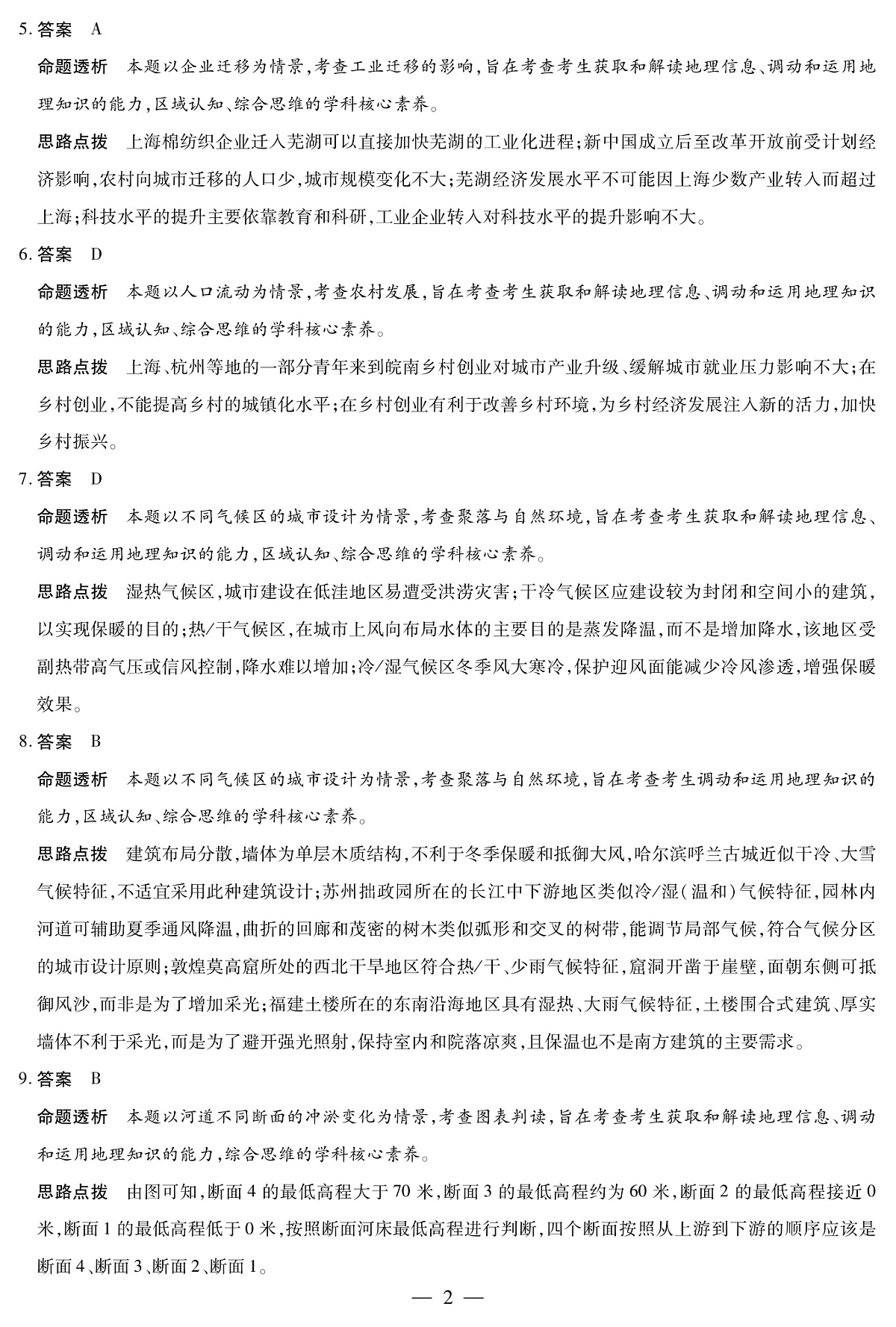 5. 答案　A

命题透析　本题以企业迁移为情景，考查工业迁移的影响，旨在考查考生获取和解读地理信息、调动和运用地理知识的能力，区域认知、综合思维的学科核心素养。

思路点拨　上海棉纺织企业迁入芜湖可以直接加快芜湖的工业化进程；新中国成立后至改革开放前受计划经济影响，农村向城市迁移的人口少，城市规模变化不大；芜湖经济发展水平不可能因上海少数产业转入而超过上海；科技水平的提升主要依靠教育和科研，工业企业转入对科技水平的提升影响不大。

6. 答案　D

命题透析　本题以人口流动为情景，考查农村发展，旨在考查考生获取和解读地理信息、调动和运用地理知识的能力，区域认知、综合思维的学科核心素养。

思路点拨　上海、杭州等地的一部分青年来到皖南乡村创业对城市产业升级、缓解城市就业压力影响不大；在乡村创业，不能提高乡村的城镇化水平；在乡村创业有利于改善乡村环境，为乡村经济发展注入新的活力，加快乡村振兴。

7. 答案　D

命题透析　本题以不同气候区的城市设计为情景，考查聚落与自然环境，旨在考查考生获取和解读地理信息、调动和运用地理知识的能力，区域认知、综合思维的学科核心素养。

思路点拨　湿热气候区，城市建设在低洼地区易遭受洪涝灾害；干冷气候区应建设较为封闭和空间小的建筑，以实现保暖的目的；热/干气候区，在城市上风向布局水体的主要目的是蒸发降温，而不是增加降水，该地区受副热带高气压或信风控制，降水难以增加；冷/湿气候区冬季风大寒冷，保护迎风面能减少冷风渗透，增强保暖效果。

8. 答案　B

命题透析　本题以不同气候区的城市设计为情景，考查聚落与自然环境，旨在考查考生调动和运用地理知识的能力，区域认知、综合思维的学科核心素养。

思路点拨　建筑布局分散，墙体为单层木质结构，不利于冬季保暖和抵御大风，哈尔滨呼兰古城近似干冷、大雪气候特征，不适宜采用此种建筑设计；苏州拙政园所在的长江中下游地区类似冷/湿(温和)气候特征，园林内河道可辅助夏季通风降温，曲折的回廊和茂密的树木类似弧形和交叉的树带，能调节局部气候，符合气候分区的城市设计原则；敦煌莫高窟所处的西北干旱地区符合热/干、少雨气候特征，窟洞开凿于崖壁，面朝东侧可抵御风沙，而非是为了增加采光；福建土楼所在的东南沿海地区具有湿热、大雨气候特征，土楼围合式建筑、厚实墙体不利于采光，而是为了避开强光照射，保持室内和院落凉爽，且保温也不是南方建筑的主要需求。

9. 答案　B

命题透析　本题以河道不同断面的冲淤变化为情景，考查图表判读，旨在考查考生获取和解读地理信息、调动和运用地理知识的能力，综合思维的学科核心素养。

思路点拨　由图可知，断面4的最低高程大于70米，断面3的最低高程约为60米，断面2的最低高程接近0米，断面1的最低高程低于0米，按照断面河床最低高程进行判断，四个断面按照从上游到下游的顺序应该是断面4、断面3、断面2、断面1。

— 2 —